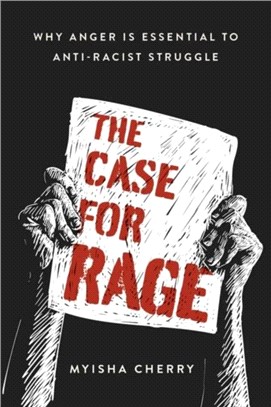 WHY ANGER IS ESSENTIAL TO ANTI-RACIST STRUGGLE

THE CASE FOR RAGE

MYISHA CHERRY